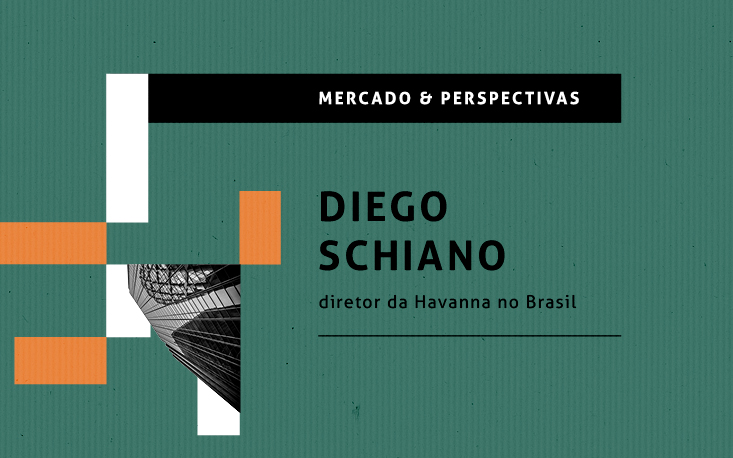 MERCADO & PERSPECTIVAS

DIEGO SCHIANO

diretor da Havanna no Brasil